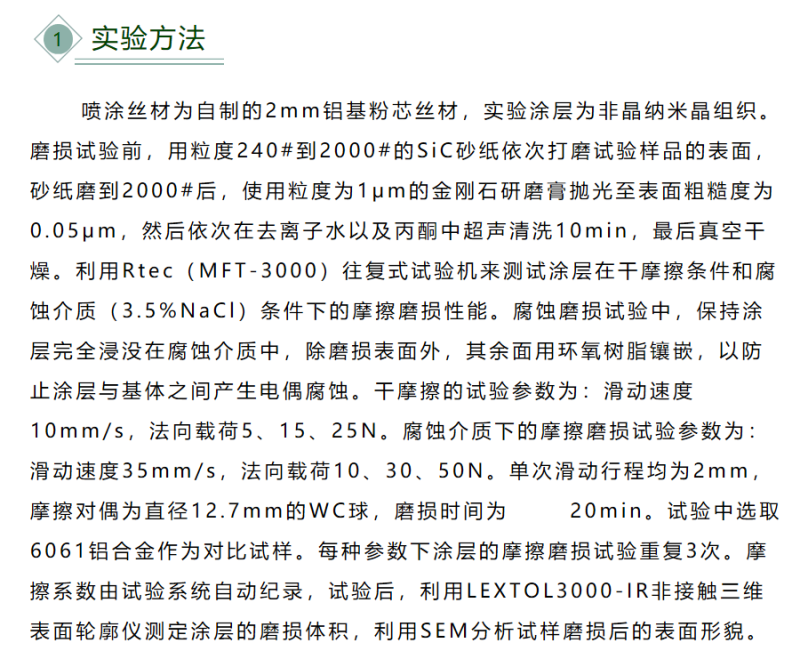 1 实验方法

喷涂丝材为自制的2mm铝基粉芯丝材，实验涂层为非晶纳米晶组织。磨损试验前，用粒度240#到2000#的SiC砂纸依次打磨试验样品的表面，砂纸磨到2000#后，使用粒度为1μm的金刚石研磨膏抛光至表面粗糙度为0.05μm，然后依次在去离子水以及丙酮中超声清洗10min，最后真空干燥。利用Rtec（MFT-3000）往复式试验机来测试涂层在干摩擦条件和腐蚀介质（3.5%NaCl）条件下的摩擦磨损性能。腐蚀磨损试验中，保持涂层完全浸没在腐蚀介质中，除磨损表面外，其余面用环氧树脂镶嵌，以防止涂层与基体之间产生电偶腐蚀。干摩擦的试验参数为：滑动速度10mm/s，法向载荷5、15、25N。腐蚀介质下的摩擦磨损试验参数为：滑动速度35mm/s，法向载荷10、30、50N。单次滑动行程均为2mm，摩擦对偶为直径12.7mm的WC球，磨损时间为 20min。试验中选取6061铝合金作为对比试样。每种参数下涂层的摩擦磨损试验重复3次。摩擦系数由试验系统自动纪录，试验后，利用LEXTOL3000-IR非接触三维表面轮廓仪测定涂层的磨损体积，利用SEM分析试样磨损后的表面形貌。